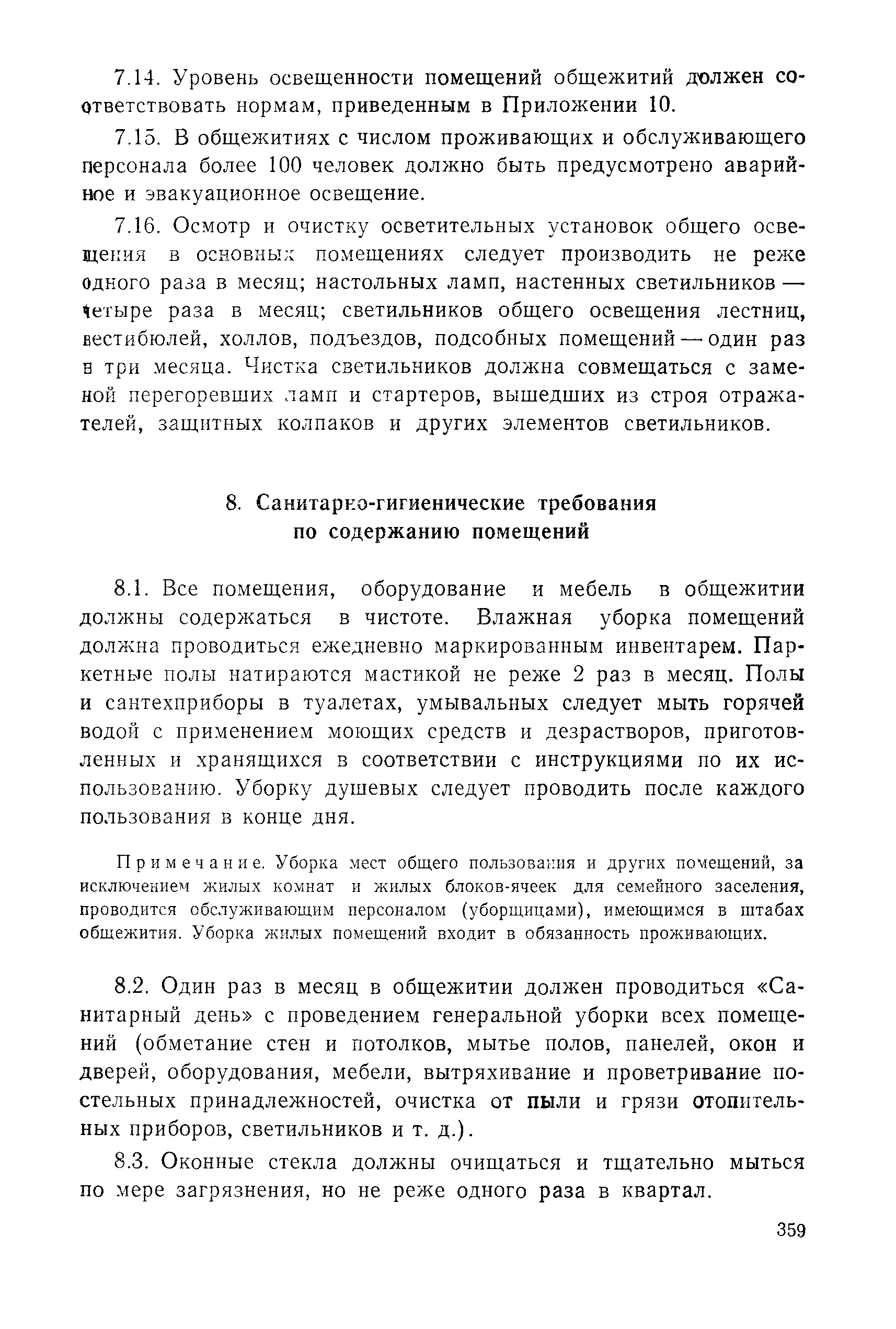 7.14. Уровень освещенности помещений общежитий должен соответствовать нормам, приведенным в Приложении 10.

7.15. В общежитиях с числом проживающих и обслуживающего персонала более 100 человек должно быть предусмотрено аварийное и эвакуационное освещение.

7.16. Осмотр и очистку осветительных установок общего освещения в основных помещениях следует производить не реже одного раза в месяц; настольных ламп, настенных светильников — четыре раза в месяц; светильников общего освещения лестниц, вестибюлей, холлов, подъездов, подсобных помещений — один раз в три месяца. Чистка светильников должна совмещаться с заменой перегоревших ламп и стартеров, вышедших из строя отражателей, защитных колпаков и других элементов светильников.

8. Санитарно-гигиенические требования по содержанию помещений

8.1. Все помещения, оборудование и мебель в общежитии должны содержаться в чистоте. Влажная уборка помещений должна проводиться ежедневно маркированным инвентарем. Паркетные полы натираются мастикой не реже 2 раз в месяц. Полы и сантехприборы в туалетах, умывальных следует мыть горячей водой с применением моющих средств и дезрастворов, приготовленных и хранящихся в соответствии с инструкциями по их использованию. Уборку душевых следует проводить после каждого пользования в конце дня.

Примечание. Уборка мест общего пользования и других помещений, за исключением жилых комнат и жилых блоков-ячеек для семейного заселения, проводится обслуживающим персоналом (уборщицами), имеющимся в штабах общежития. Уборка жилых помещений входит в обязанность проживающих.

8.2. Один раз в месяц в общежитии должен проводиться «Санитарный день» с проведением генеральной уборки всех помещений (обметание стен и потолков, мытье полов, панелей, окон и дверей, оборудования, мебели, вытряхивание и проветривание постельных принадлежностей, очистка от пыли и грязи отопительных приборов, светильников и т. д.).

8.3. Оконные стекла должны очищаться и тщательно мыться по мере загрязнения, но не реже одного раза в квартал.

359